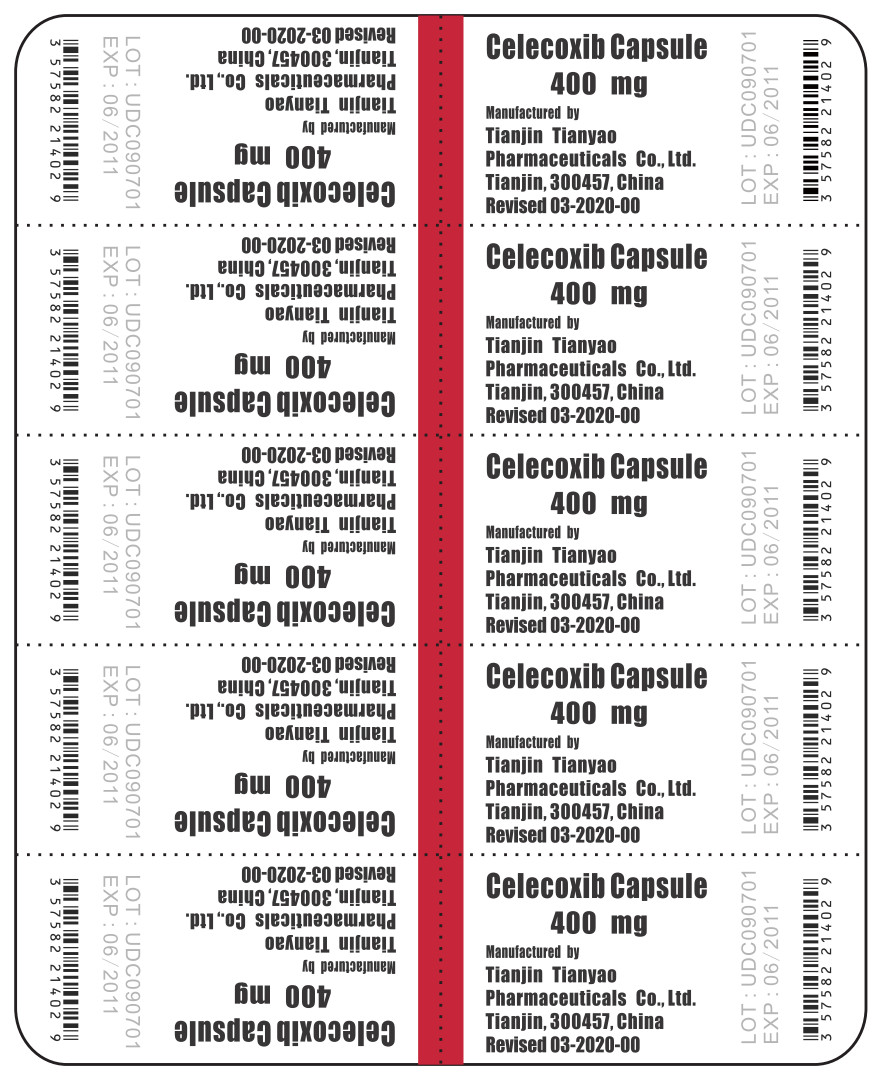 Celecoxib Capsule
400 mg
Manufactured by
Tianjin Tianyao
Pharmaceuticals Co., Ltd.
Tianjin, 300457, China
Revised 03-2020-00

LOT : UDC090701
EXP : 06/2011

3 57582 21402 9

Celecoxib Capsule
400 mg
Manufactured by
Tianjin Tianyao
Pharmaceuticals Co., Ltd.
Tianjin, 300457, China
Revised 03-2020-00

LOT : UDC090701
EXP : 06/2011

3 57582 21402 9

Celecoxib Capsule
400 mg
Manufactured by
Tianjin Tianyao
Pharmaceuticals Co., Ltd.
Tianjin, 300457, China
Revised 03-2020-00

LOT : UDC090701
EXP : 06/2011

3 57582 21402 9

Celecoxib Capsule
400 mg
Manufactured by
Tianjin Tianyao
Pharmaceuticals Co., Ltd.
Tianjin, 300457, China
Revised 03-2020-00

LOT : UDC090701
EXP : 06/2011

3 57582 21402 9

Celecoxib Capsule
400 mg
Manufactured by
Tianjin Tianyao
Pharmaceuticals Co., Ltd.
Tianjin, 300457, China
Revised 03-2020-00

LOT : UDC090701
EXP : 06/2011

3 57582 21402 9

Celecoxib Capsule
400 mg
Manufactured by
Tianjin Tianyao
Pharmaceuticals Co., Ltd.
Tianjin, 300457, China
Revised 03-2020-00

LOT : UDC090701
EXP : 06/2011

3 57582 21402 9

Celecoxib Capsule
400 mg
Manufactured by
Tianjin Tianyao
Pharmaceuticals Co., Ltd.
Tianjin, 300457, China
Revised 03-2020-00

LOT : UDC090701
EXP : 06/2011

3 57582 21402 9

Celecoxib Capsule
400 mg
Manufactured by
Tianjin Tianyao
Pharmaceuticals Co., Ltd.
Tianjin, 300457, China
Revised 03-2020-00

LOT : UDC090701
EXP : 06/2011

3 57582 21402 9

Celecoxib Capsule
400 mg
Manufactured by
Tianjin Tianyao
Pharmaceuticals Co., Ltd.
Tianjin, 300457, China
Revised 03-2020-00

LOT : UDC090701
EXP : 06/2011

3 57582 21402 9

Celecoxib Capsule
400 mg
Manufactured by
Tianjin Tianyao
Pharmaceuticals Co., Ltd.
Tianjin, 300457, China
Revised 03-2020-00

LOT : UDC090701
EXP : 06/2011

3 57582 21402 9